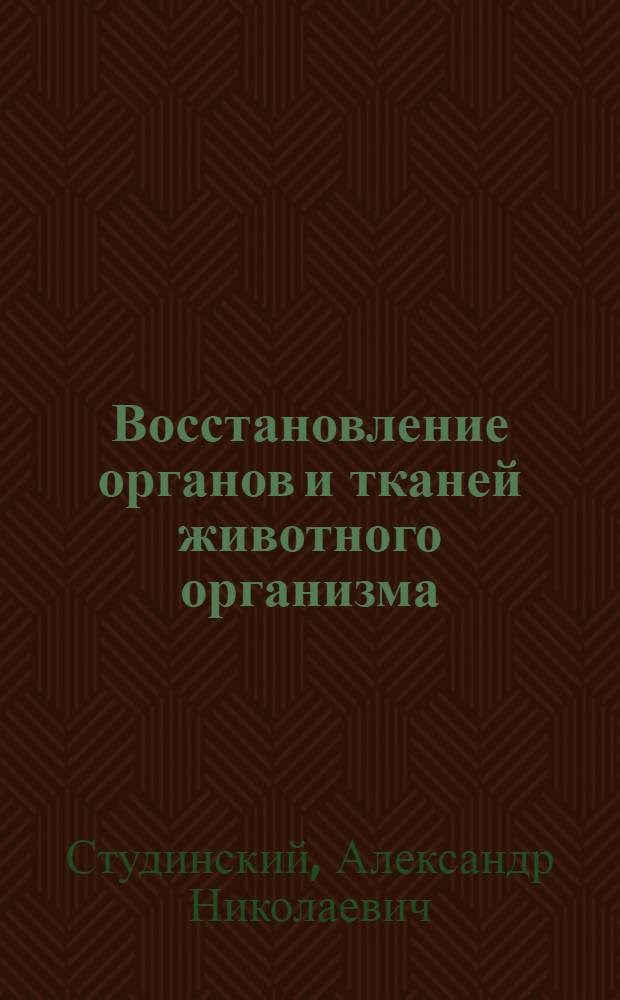 Восстановление органов и тканей животного организма

Студинский, Александр Николаевич